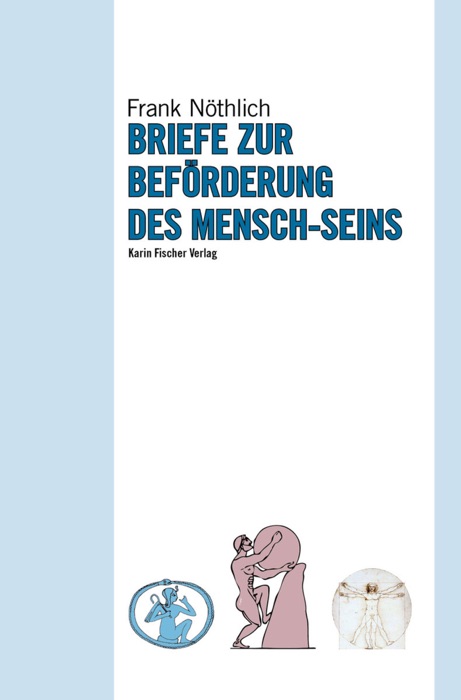 Frank Nöthlich

BRIEFE ZUR
BEFÖRDERUNG
DES MENSCH-SEINS

Karin Fischer Verlag